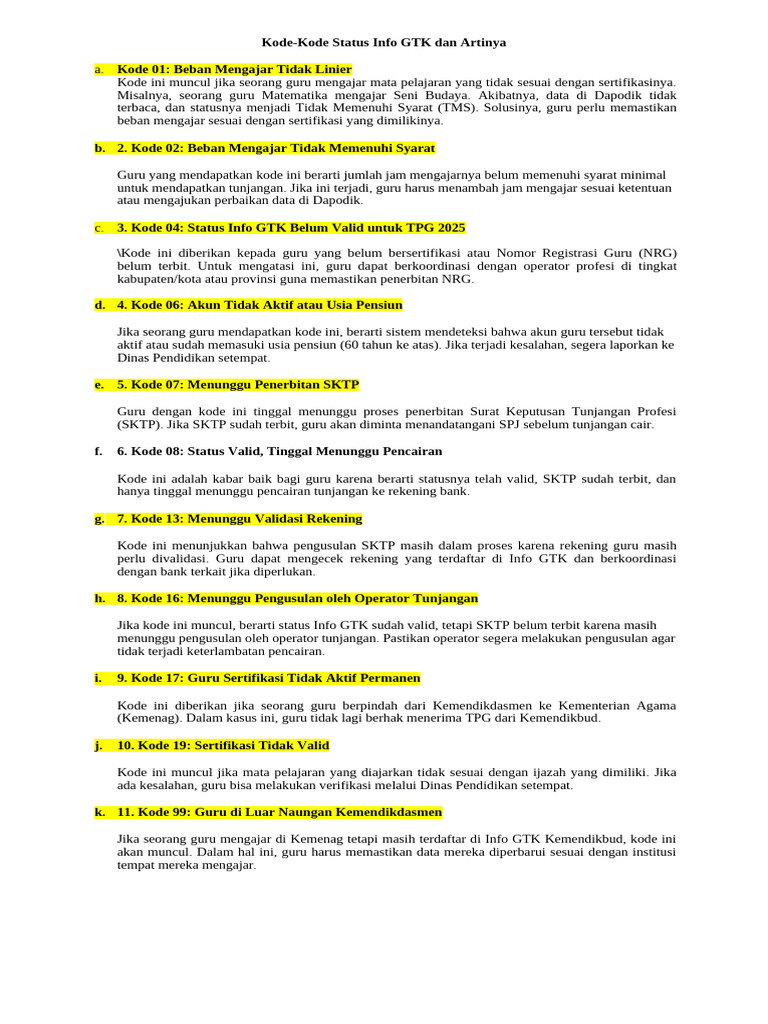 Kode-Kode Status Info GTK dan Artinya

a. Kode 01: Beban Mengajar Tidak Linier
Kode ini muncul jika seorang guru mengajar mata pelajaran yang tidak sesuai dengan sertifikasinya. Misalnya, seorang guru Matematika mengajar Seni Budaya. Akibatnya, data di Dapodik tidak terbaca, dan statusnya menjadi Tidak Memenuhi Syarat (TMS). Solusinya, guru perlu memastikan beban mengajar sesuai dengan sertifikasi yang dimilikinya.

b. 2. Kode 02: Beban Mengajar Tidak Memenuhi Syarat

Guru yang mendapatkan kode ini berarti jumlah jam mengajarnya belum memenuhi syarat minimal untuk mendapatkan tunjangan. Jika ini terjadi, guru harus menambah jam mengajar sesuai ketentuan atau mengajukan perbaikan data di Dapodik.

c. 3. Kode 04: Status Info GTK Belum Valid untuk TPG 2025

\Kode ini diberikan kepada guru yang belum bersertifikasi atau Nomor Registrasi Guru (NRG) belum terbit. Untuk mengatasi ini, guru dapat berkoordinasi dengan operator profesi di tingkat kabupaten/kota atau provinsi guna memastikan penerbitan NRG.

d. 4. Kode 06: Akun Tidak Aktif atau Usia Pensiun

Jika seorang guru mendapatkan kode ini, berarti sistem mendeteksi bahwa akun guru tersebut tidak aktif atau sudah memasuki usia pensiun (60 tahun ke atas). Jika terjadi kesalahan, segera laporkan ke Dinas Pendidikan setempat.

e. 5. Kode 07: Menunggu Penerbitan SKTP

Guru dengan kode ini tinggal menunggu proses penerbitan Surat Keputusan Tunjangan Profesi (SKTP). Jika SKTP sudah terbit, guru akan diminta menandatangani SPJ sebelum tunjangan cair.

f. 6. Kode 08: Status Valid, Tinggal Menunggu Pencairan

Kode ini adalah kabar baik bagi guru karena berarti statusnya telah valid, SKTP sudah terbit, dan hanya tinggal menunggu pencairan tunjangan ke rekening bank.

g. 7. Kode 13: Menunggu Validasi Rekening

Kode ini menunjukkan bahwa pengusulan SKTP masih dalam proses karena rekening guru masih perlu divalidasi. Guru dapat mengecek rekening yang terdaftar di Info GTK dan berkoordinasi dengan bank terkait jika diperlukan.

h. 8. Kode 16: Menunggu Pengusulan oleh Operator Tunjangan

Jika kode ini muncul, berarti status Info GTK sudah valid, tetapi SKTP belum terbit karena masih menunggu pengusulan oleh operator tunjangan. Pastikan operator segera melakukan pengusulan agar tidak terjadi keterlambatan pencairan.

i. 9. Kode 17: Guru Sertifikasi Tidak Aktif Permanen

Kode ini diberikan jika seorang guru berpindah dari Kemendikdasmen ke Kementerian Agama (Kemenag). Dalam kasus ini, guru tidak lagi berhak menerima TPG dari Kemendikbud.

j. 10. Kode 19: Sertifikasi Tidak Valid

Kode ini muncul jika mata pelajaran yang diajarkan tidak sesuai dengan ijazah yang dimiliki. Jika ada kesalahan, guru bisa melakukan verifikasi melalui Dinas Pendidikan setempat.

k. 11. Kode 99: Guru di Luar Naungan Kemendikdasmen

Jika seorang guru mengajar di Kemenag tetapi masih terdaftar di Info GTK Kemendikbud, kode ini akan muncul. Dalam hal ini, guru harus memastikan data mereka diperbarui sesuai dengan institusi tempat mereka mengajar.